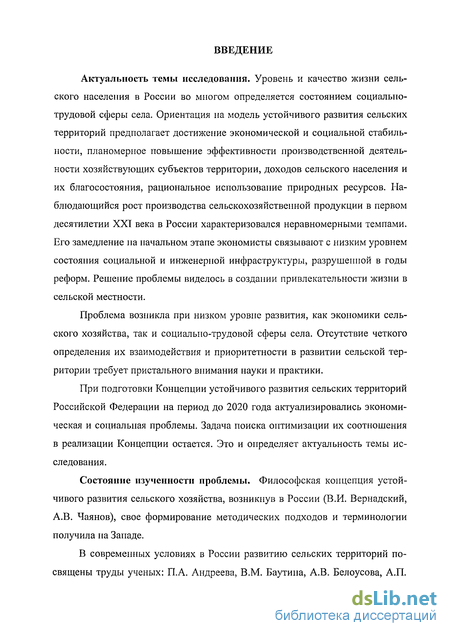 ВВЕДЕНИЕ

Актуальность темы исследования. Уровень и качество жизни сельского населения в России во многом определяется состоянием социально-трудовой сферы села. Ориентация на модель устойчивого развития сельских территорий предполагает достижение экономической и социальной стабильности, планомерное повышение эффективности производственной деятельности хозяйствующих субъектов территории, доходов сельского населения и их благосостояния, рациональное использование природных ресурсов. Наблюдающийся рост производства сельскохозяйственной продукции в первом десятилетии XXI века в России характеризовался неравномерными темпами. Его замедление на начальном этапе экономисты связывают с низким уровнем состояния социальной и инженерной инфраструктуры, разрушенной в годы реформ. Решение проблемы виделось в создании привлекательности жизни в сельской местности.

Проблема возникла при низком уровне развития, как экономики сельского хозяйства, так и социально-трудовой сферы села. Отсутствие четкого определения их взаимодействия и приоритетности в развитии сельской территории требует пристального внимания науки и практики.

При подготовки Концепции устойчивого развития сельских территорий Российской Федерации на период до 2020 года актуализировались экономическая и социальная проблемы. Задача поиска оптимизации их соотношения в реализации Концепции остается. Это и определяет актуальность темы исследования.

Состояние изученности проблемы. Философская концепция устойчивого развития сельского хозяйства, возникнув в России (В.И. Вернадский, А.В. Чаянов), свое формирование методических подходов и терминологии получила на Западе.

В современных условиях в России развитию сельских территорий посвящены труды ученых: П.А. Андреева, В.М. Баутина, А.В. Белоусова, А.П.

dsLib.net
библиотека диссертаций